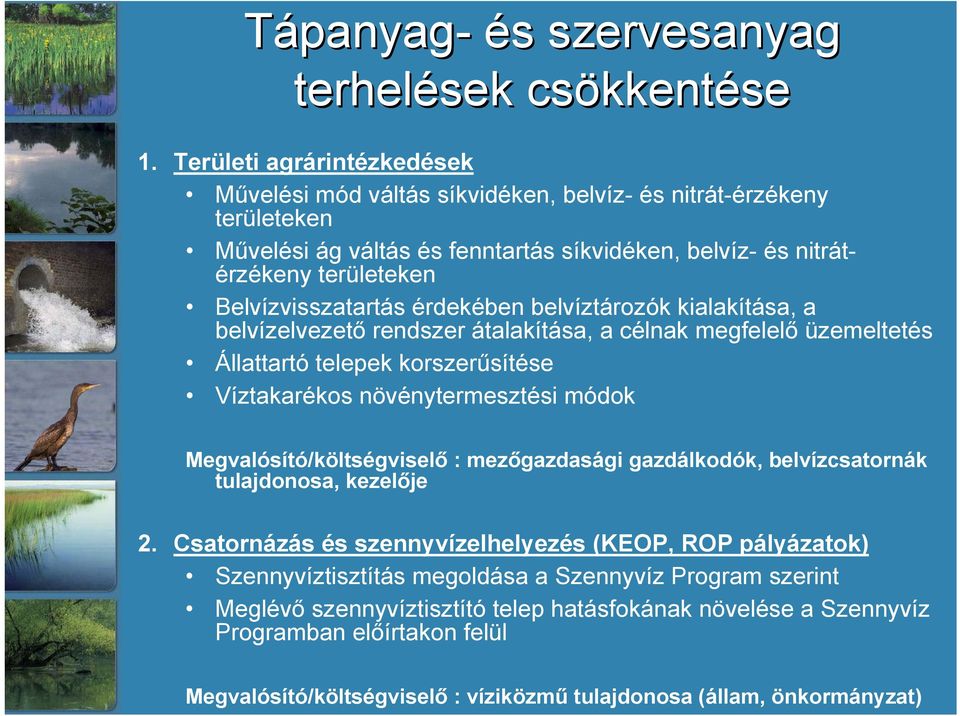 Tápanyag- és szervesanyag terhelések csökkentése

1. Területi agrárintézkedések

• Művelési mód váltás síkvidéken, belvíz- és nitrát-érzékeny területeken
• Művelési ág váltás és fenntartás síkvidéken, belvíz- és nitrát-érzékeny területeken
• Belvízvisszatartás érdekében belvíztározók kialakítása, a belvízelvezető rendszer átalakítása, a célnak megfelelő üzemeltetés
• Állattartó telepek korszerűsítése
• Víztakarékos növénytermesztési módok

Megvalósító/költségviselő : mezőgazdasági gazdálkodók, belvízcsatornák tulajdonosa, kezelője

2. Csatornázás és szennyvízelhelyezés (KEOP, ROP pályázatok)

• Szennyvíztisztítás megoldása a Szennyvíz Program szerint
• Meglévő szennyvíztisztító telep hatásfokának növelése a Szennyvíz Programban előírtakon felül

Megvalósító/költségviselő : víziközmű tulajdonosa (állam, önkormányzat)